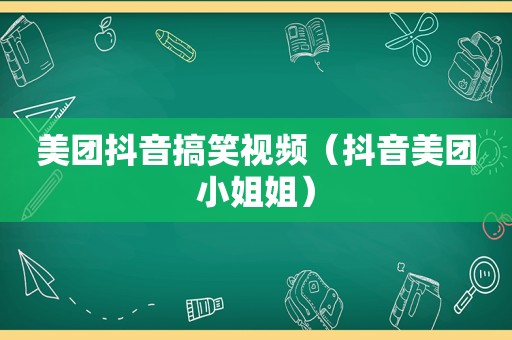 美团抖音搞笑视频（抖音美团小姐姐）